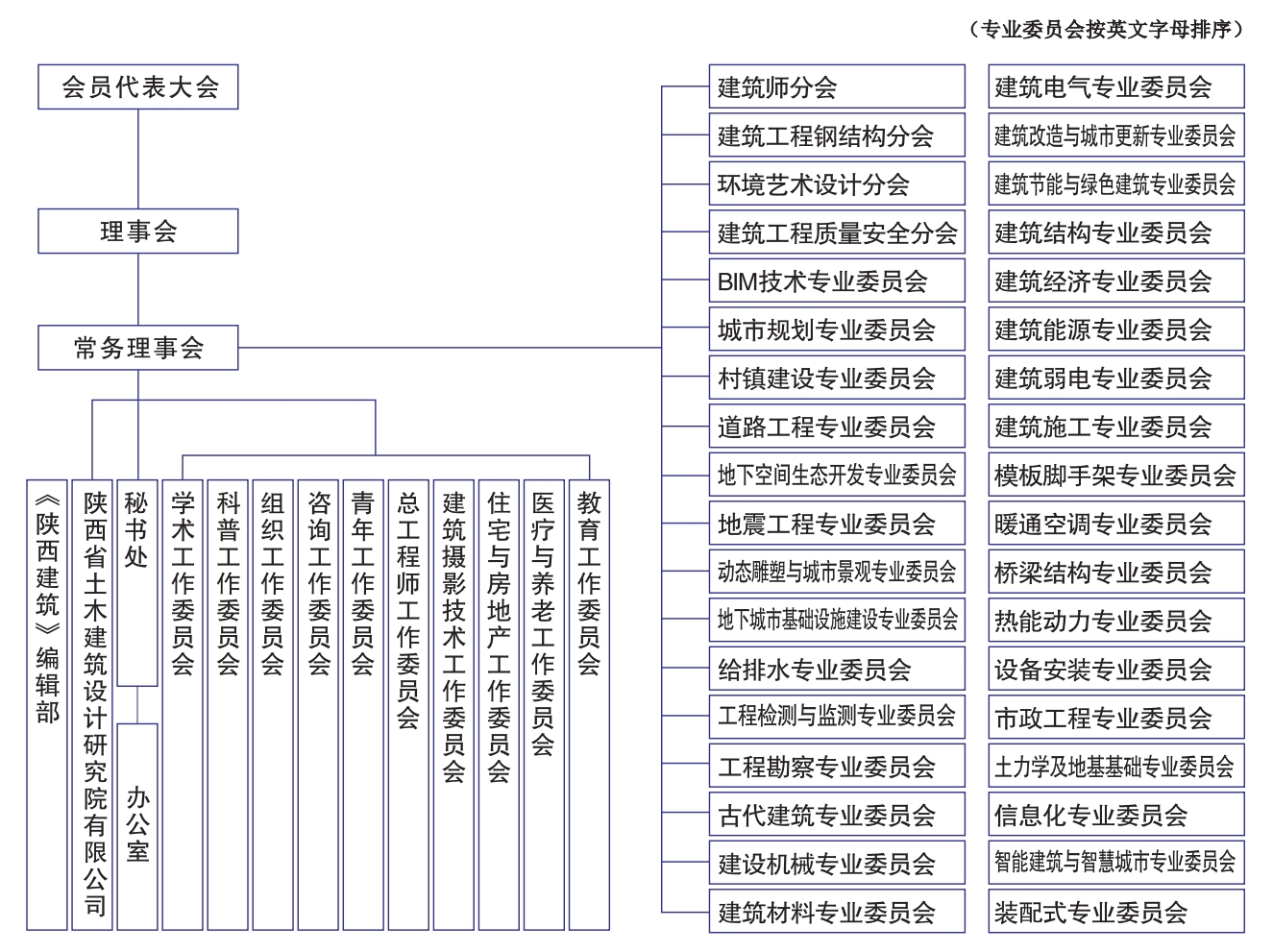 （专业委员会按英文字母排序）

会员代表大会

理事会

常务理事会

《陕西建筑》编辑部

陕西省土木建筑设计研究院有限公司

秘书处

办公室

学术工作委员会

科普工作委员会

组织工作委员会

咨询工作委员会

青年工作委员会

总工程师工作委员会

建筑摄影技术工作委员会

住宅与房地产工作委员会

医疗与养老工作委员会

教育工作委员会

建筑师分会
建筑工程钢结构分会
环境艺术设计分会
建筑工程质量安全分会
BIM技术专业委员会
城市规划专业委员会
村镇建设专业委员会
道路工程专业委员会
地下空间生态开发专业委员会
地震工程专业委员会
动态雕塑与城市景观专业委员会
地下城市基础设施建设专业委员会
给排水专业委员会
工程检测与监测专业委员会
工程勘察专业委员会
古代建筑专业委员会
建设机械专业委员会
建筑材料专业委员会

建筑电气专业委员会
建筑改造与城市更新专业委员会
建筑节能与绿色建筑专业委员会
建筑结构专业委员会
建筑经济专业委员会
建筑能源专业委员会
建筑弱电专业委员会
建筑施工专业委员会
模板脚手架专业委员会
暖通空调专业委员会
桥梁结构专业委员会
热能动力专业委员会
设备安装专业委员会
市政工程专业委员会
土力学及地基基础专业委员会
信息化专业委员会
智能建筑与智慧城市专业委员会
装配式专业委员会